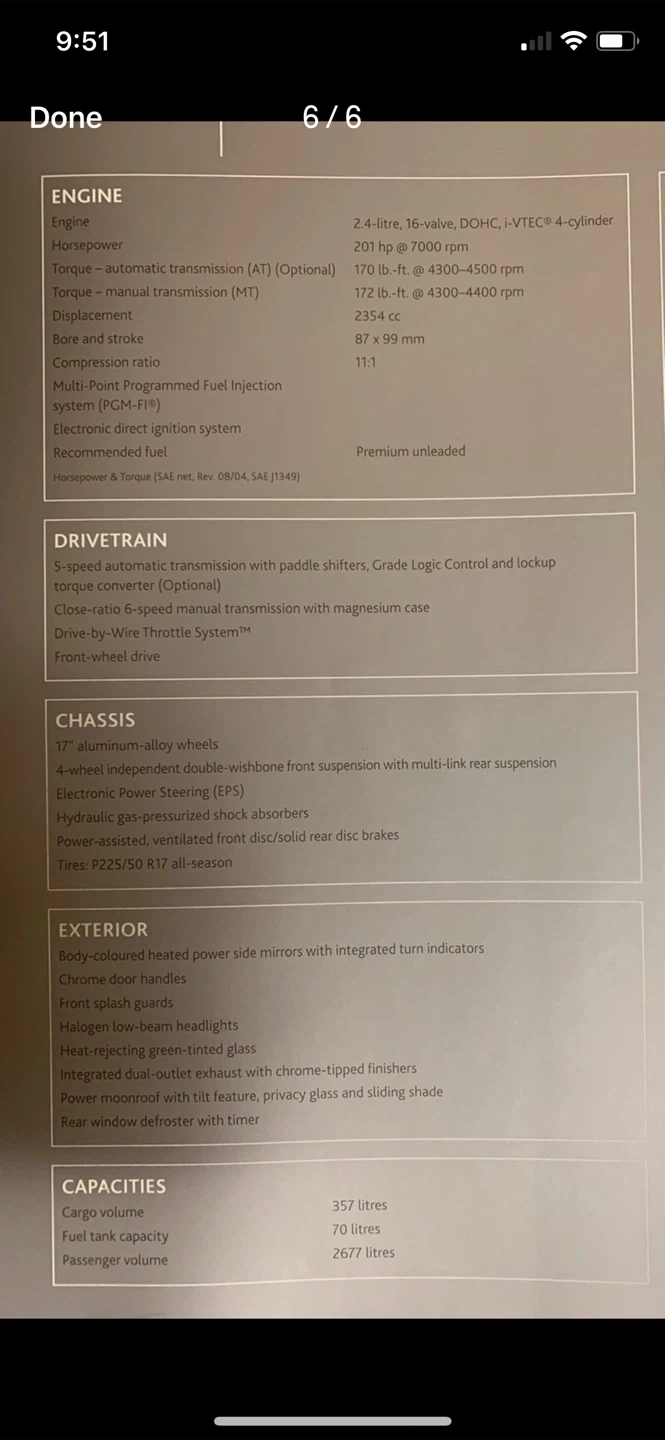 9:51

Done

6 / 6

ENGINE

Engine
2.4-litre, 16-valve, DOHC, i-VTEC® 4-cylinder

Horsepower
201 hp @ 7000 rpm

Torque – automatic transmission (AT) (Optional)
170 lb.-ft. @ 4300–4500 rpm

Torque – manual transmission (MT)
172 lb.-ft. @ 4300–4400 rpm

Displacement
2354 cc

Bore and stroke
87 x 99 mm

Compression ratio
11:1

Multi-Point Programmed Fuel Injection system (PGM-FI®)

Electronic direct ignition system

Recommended fuel
Premium unleaded

Horsepower & Torque (SAE net, Rev. 08/04, SAE J1349)

DRIVETRAIN

5-speed automatic transmission with paddle shifters, Grade Logic Control and lockup torque converter (Optional)

Close-ratio 6-speed manual transmission with magnesium case

Drive-by-Wire Throttle System™

Front-wheel drive

CHASSIS

17" aluminum-alloy wheels

4-wheel independent double-wishbone front suspension with multi-link rear suspension

Electronic Power Steering (EPS)

Hydraulic gas-pressurized shock absorbers

Power-assisted, ventilated front disc/solid rear disc brakes

Tires: P225/50 R17 all-season

EXTERIOR

Body-coloured heated power side mirrors with integrated turn indicators

Chrome door handles

Front splash guards

Halogen low-beam headlights

Heat-rejecting green-tinted glass

Integrated dual-outlet exhaust with chrome-tipped finishers

Power moonroof with tilt feature, privacy glass and sliding shade

Rear window defroster with timer

CAPACITIES

Cargo volume
357 litres

Fuel tank capacity
70 litres

Passenger volume
2677 litres